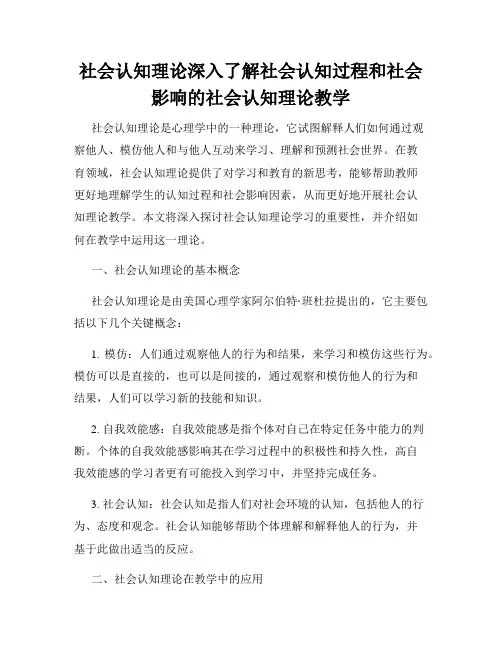 社会认知理论深入了解社会认知过程和社会影响的社会认知理论教学

社会认知理论是心理学中的一种理论，它试图解释人们如何通过观察他人、模仿他人和与他人互动来学习、理解和预测社会世界。在教育领域，社会认知理论提供了对学习和教育的新思考，能够帮助教师更好地理解学生的认知过程和社会影响因素，从而更好地开展社会认知理论教学。本文将深入探讨社会认知理论学习的重要性，并介绍如何在教学中运用这一理论。

一、社会认知理论的基本概念

社会认知理论是由美国心理学家阿尔伯特·班杜拉提出的，它主要包括以下几个关键概念：

1. 模仿：人们通过观察他人的行为和结果，来学习和模仿这些行为。模仿可以是直接的，也可以是间接的，通过观察和模仿他人的行为和结果，人们可以学习新的技能和知识。

2. 自我效能感：自我效能感是指个体对自己在特定任务中能力的判断。个体的自我效能感影响其在学习过程中的积极性和持久性，高自我效能感的学习者更有可能投入到学习中，并坚持完成任务。

3. 社会认知：社会认知是指人们对社会环境的认知，包括他人的行为、态度和观念。社会认知能够帮助个体理解和解释他人的行为，并基于此做出适当的反应。

二、社会认知理论在教学中的应用